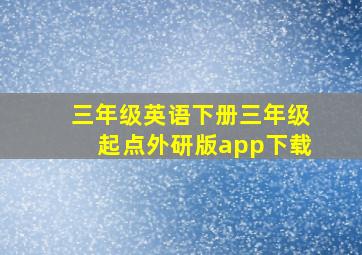 三年级英语下册三年级起点外研版app下载